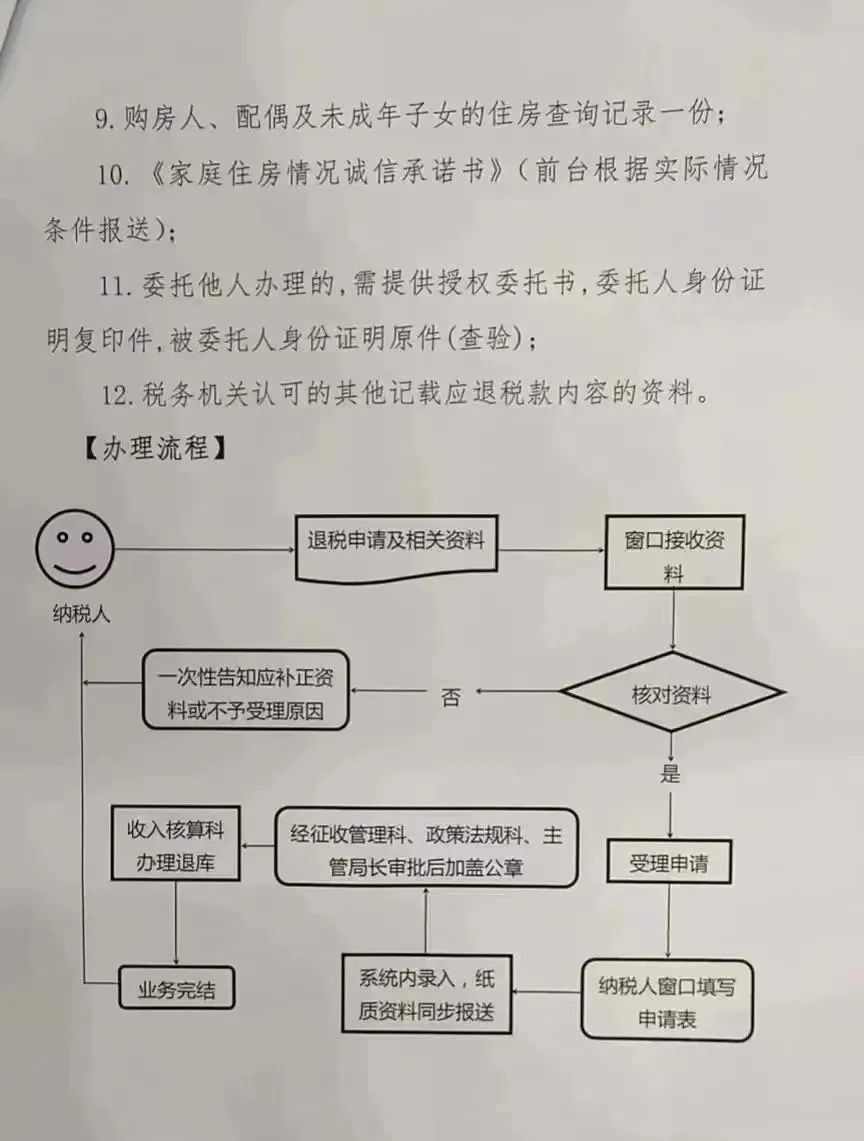 9. 购房人、配偶及未成年子女的住房查询记录一份;

10. 《家庭住房情况诚信承诺书》(前台根据实际情况条件报送);

11. 委托他人办理的,需提供授权委托书,委托人身份证明复印件,被委托人身份证明原件(查验);

12. 税务机关认可的其他记载应退税款内容的资料。

【办理流程】

纳税人

退税申请及相关资料

窗口接收资料

核对资料

否

一次性告知应补正资料或不予受理原因

是

受理申请

纳税人窗口填写申请表

系统内录入,纸质资料同步报送

经征收管理科、政策法规科、主管局长审批后加盖公章

收入核算科办理退库

业务完结